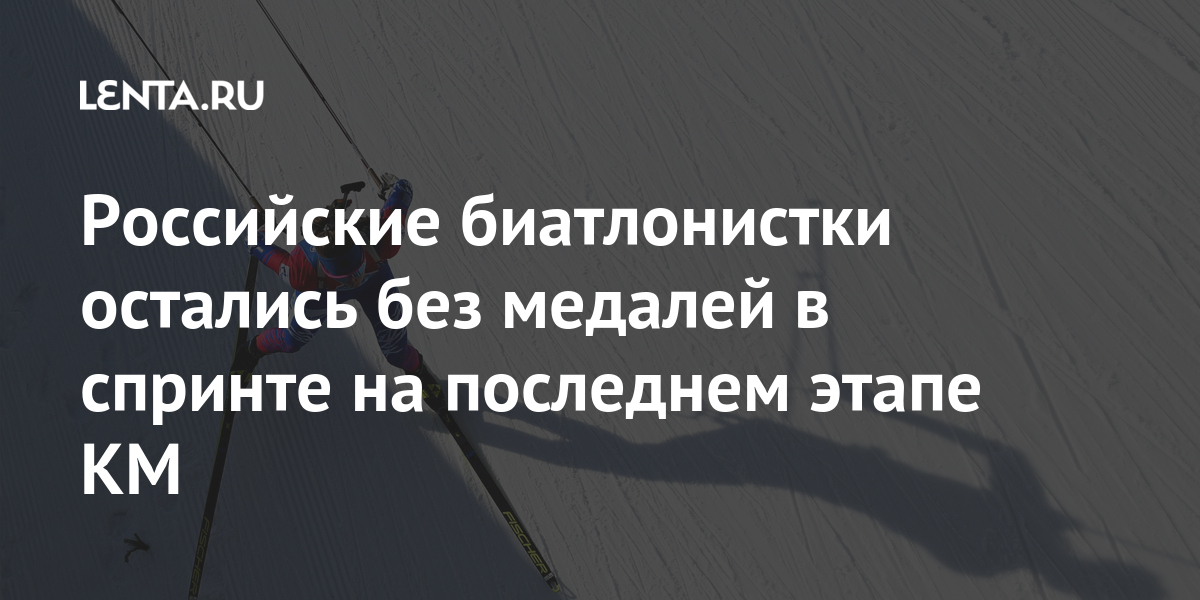 LENTA.RU

Российские биатлонистки остались без медалей в спринте на последнем этапе КМ

FISCHER